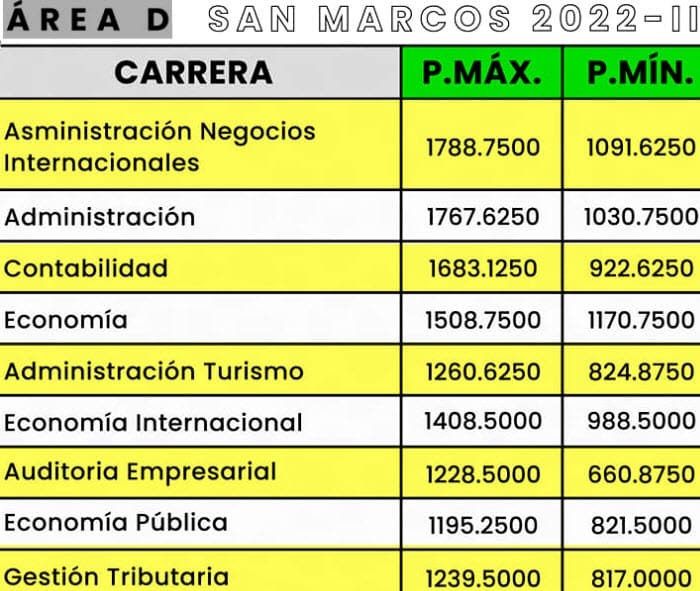 ÁREA D SAN MARCOS 2022-II

| CARRERA | P.MÁX. | P.MÍN. |
|---|---|---|
| Asministración Negocios Internacionales | 1788.7500 | 1091.6250 |
| Administración | 1767.6250 | 1030.7500 |
| Contabilidad | 1683.1250 | 922.6250 |
| Economía | 1508.7500 | 1170.7500 |
| Administración Turismo | 1260.6250 | 824.8750 |
| Economía Internacional | 1408.5000 | 988.5000 |
| Auditoria Empresarial | 1228.5000 | 660.8750 |
| Economía Pública | 1195.2500 | 821.5000 |
| Gestión Tributaria | 1239.5000 | 817.0000 |